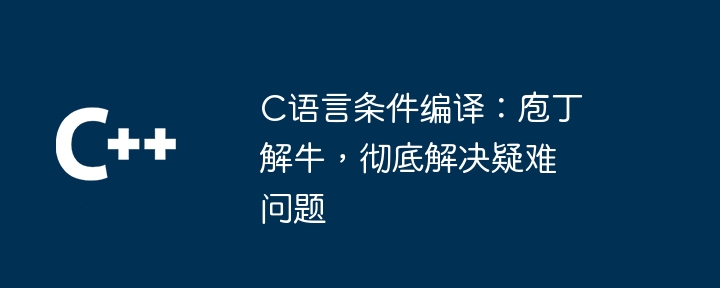 C++

C语言条件编译：庖丁解牛，彻底解决疑难问题